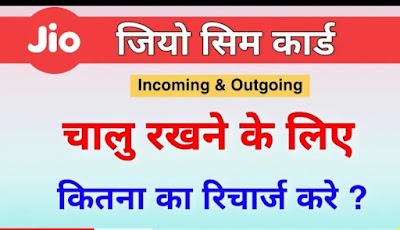 Jio जियो सिम कार्ड

Incoming & Outgoing

चालु रखने के लिए

कितना का रिचार्ज करे ?